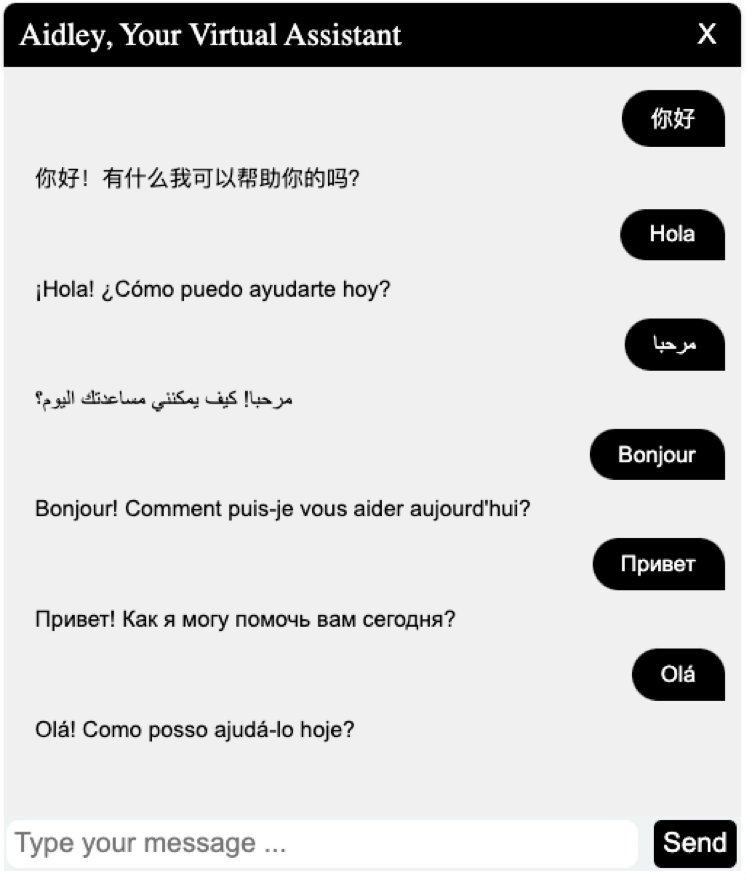 Aidley, Your Virtual Assistant X

你好

你好！有什么我可以帮助你的吗?

Hola

¡Hola! ¿Cómo puedo ayudarte hoy?

مرحبا

مرحبا! كيف يمكنني مساعدتك اليوم؟

Bonjour

Bonjour! Comment puis-je vous aider aujourd'hui?

Привет

Привет! Как я могу помочь вам сегодня?

Olá

Olá! Como posso ajudá-lo hoje?

Type your message ...

Send